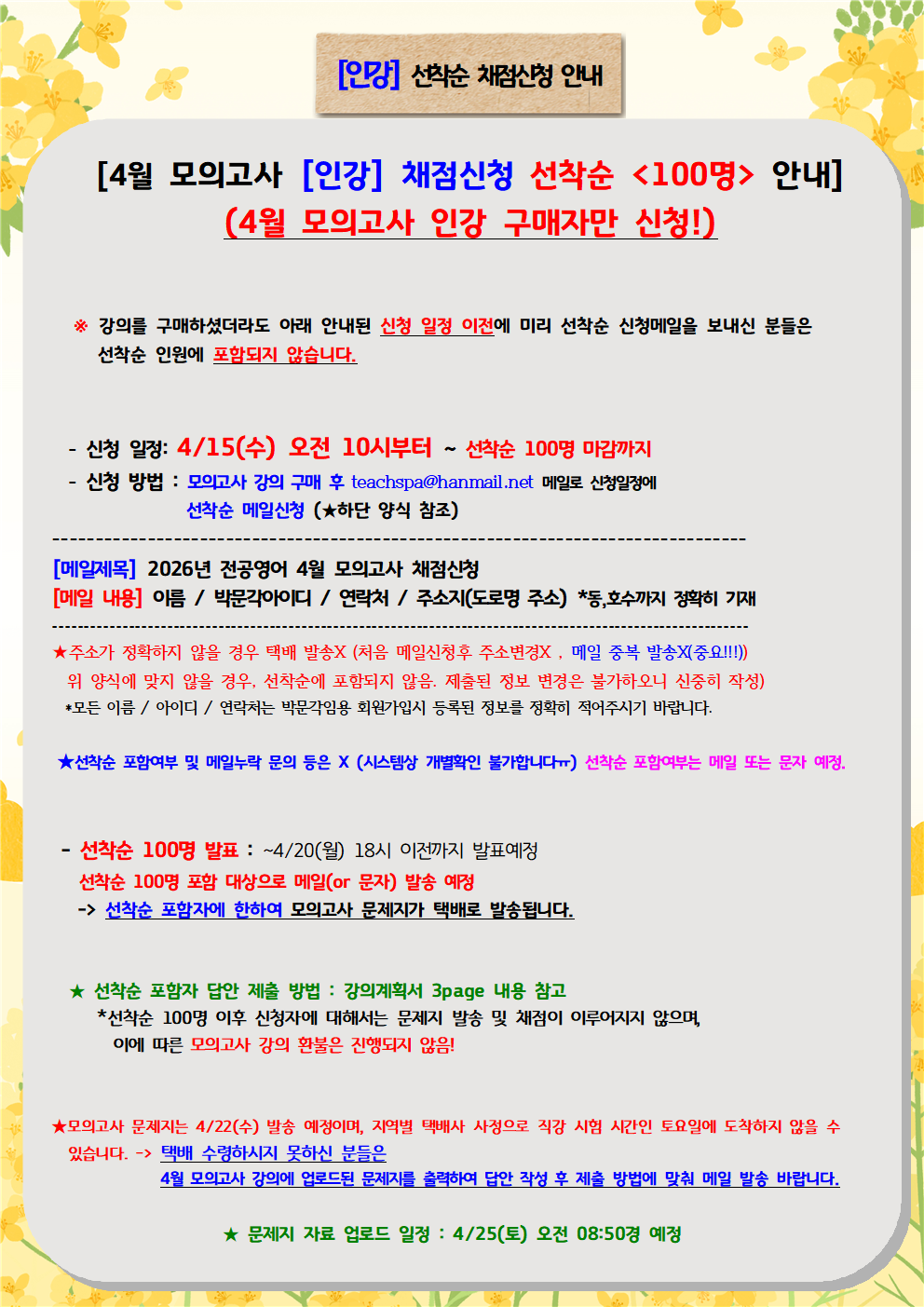 [인강] 선착순 채점신청 안내

[4월 모의고사 [인강] 채점신청 선착순 <100명> 안내]
(4월 모의고사 인강 구매자만 신청!)

※ 강의를 구매하셨더라도 아래 안내된 신청 일정 이전에 미리 선착순 신청메일을 보내신 분들은 선착순 인원에 포함되지 않습니다.

- 신청 일정: 4/15(수) 오전 10시부터 ~ 선착순 100명 마감까지
- 신청 방법 : 모의고사 강의 구매 후 teachspa@hanmail.net 메일로 신청일정에 선착순 메일신청 (★하단 양식 참조)

--------------------------------------------------------------------------------

[메일제목] 2026년 전공영어 4월 모의고사 채점신청
[메일 내용] 이름 / 박문각아이디 / 연락처 / 주소지(도로명 주소) *동,호수까지 정확히 기재

--------------------------------------------------------------------------------

★주소가 정확하지 않을 경우 택배 발송X (처음 메일신청후 주소변경X , 메일 중복 발송X(중요!!!))
위 양식에 맞지 않을 경우, 선착순에 포함되지 않음. 제출된 정보 변경은 불가하오니 신중히 작성)
*모든 이름 / 아이디 / 연락처는 박문각임용 회원가입시 등록된 정보를 정확히 적어주시기 바랍니다.

★선착순 포함여부 및 메일누락 문의 등은 X (시스템상 개별확인 불가합니다ㅠ) 선착순 포함여부는 메일 또는 문자 예정.

- 선착순 100명 발표 : ~4/20(월) 18시 이전까지 발표예정
선착순 100명 포함 대상으로 메일(or 문자) 발송 예정
-> 선착순 포함자에 한하여 모의고사 문제지가 택배로 발송됩니다.

★ 선착순 포함자 답안 제출 방법 : 강의계획서 3page 내용 참고
*선착순 100명 이후 신청자에 대해서는 문제지 발송 및 채점이 이루어지지 않으며, 이에 따른 모의고사 강의 환불은 진행되지 않음!

★모의고사 문제지는 4/22(수) 발송 예정이며, 지역별 택배사 사정으로 직강 시험 시간인 토요일에 도착하지 않을 수 있습니다. -> 택배 수령하시지 못하신 분들은 4월 모의고사 강의에 업로드된 문제지를 출력하여 답안 작성 후 제출 방법에 맞춰 메일 발송 바랍니다.

★ 문제지 자료 업로드 일정 : 4/25(토) 오전 08:50경 예정